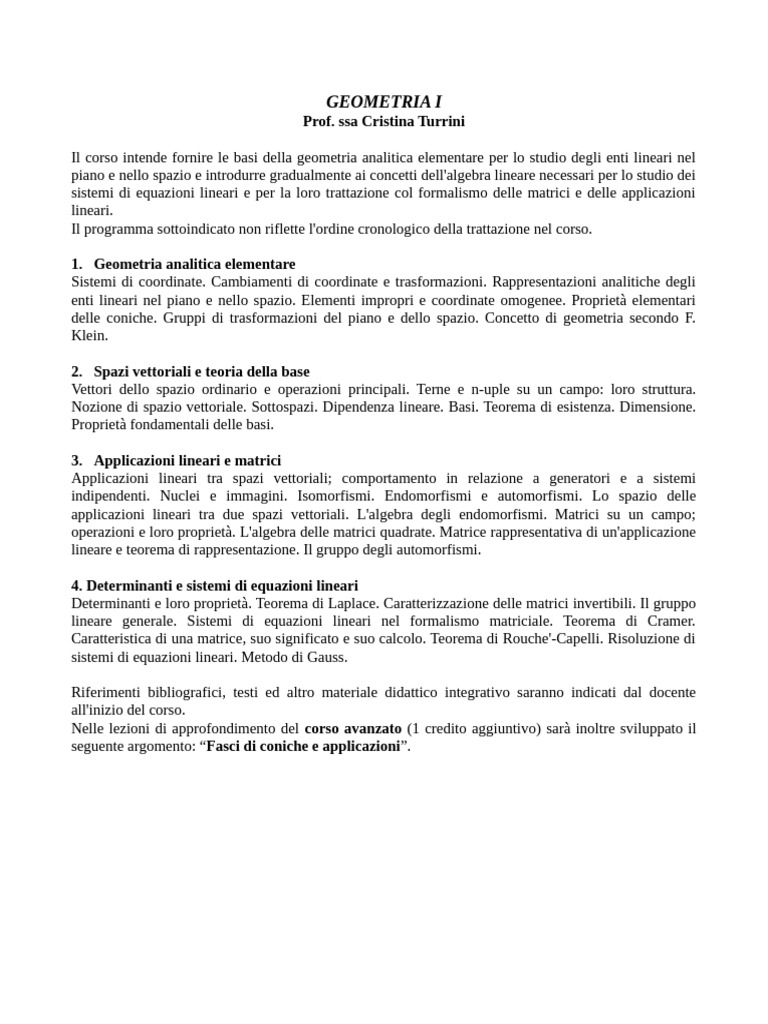 GEOMETRIA I
Prof. ssa Cristina Turrini

Il corso intende fornire le basi della geometria analitica elementare per lo studio degli enti lineari nel piano e nello spazio e introdurre gradualmente ai concetti dell'algebra lineare necessari per lo studio dei sistemi di equazioni lineari e per la loro trattazione col formalismo delle matrici e delle applicazioni lineari.
Il programma sottoindicato non riflette l'ordine cronologico della trattazione nel corso.

1. Geometria analitica elementare
Sistemi di coordinate. Cambiamenti di coordinate e trasformazioni. Rappresentazioni analitiche degli enti lineari nel piano e nello spazio. Elementi impropri e coordinate omogenee. Proprietà elementari delle coniche. Gruppi di trasformazioni del piano e dello spazio. Concetto di geometria secondo F. Klein.

2. Spazi vettoriali e teoria della base
Vettori dello spazio ordinario e operazioni principali. Terne e n-uple su un campo: loro struttura. Nozione di spazio vettoriale. Sottospazi. Dipendenza lineare. Basi. Teorema di esistenza. Dimensione. Proprietà fondamentali delle basi.

3. Applicazioni lineari e matrici
Applicazioni lineari tra spazi vettoriali; comportamento in relazione a generatori e a sistemi indipendenti. Nuclei e immagini. Isomorfismi. Endomorfismi e automorfismi. Lo spazio delle applicazioni lineari tra due spazi vettoriali. L'algebra degli endomorfismi. Matrici su un campo; operazioni e loro proprietà. L'algebra delle matrici quadrate. Matrice rappresentativa di un'applicazione lineare e teorema di rappresentazione. Il gruppo degli automorfismi.

4. Determinanti e sistemi di equazioni lineari
Determinanti e loro proprietà. Teorema di Laplace. Caratterizzazione delle matrici invertibili. Il gruppo lineare generale. Sistemi di equazioni lineari nel formalismo matriciale. Teorema di Cramer. Caratteristica di una matrice, suo significato e suo calcolo. Teorema di Rouche'-Capelli. Risoluzione di sistemi di equazioni lineari. Metodo di Gauss.

Riferimenti bibliografici, testi ed altro materiale didattico integrativo saranno indicati dal docente all'inizio del corso.
Nelle lezioni di approfondimento del corso avanzato (1 credito aggiuntivo) sarà inoltre sviluppato il seguente argomento: “Fasci di coniche e applicazioni”.